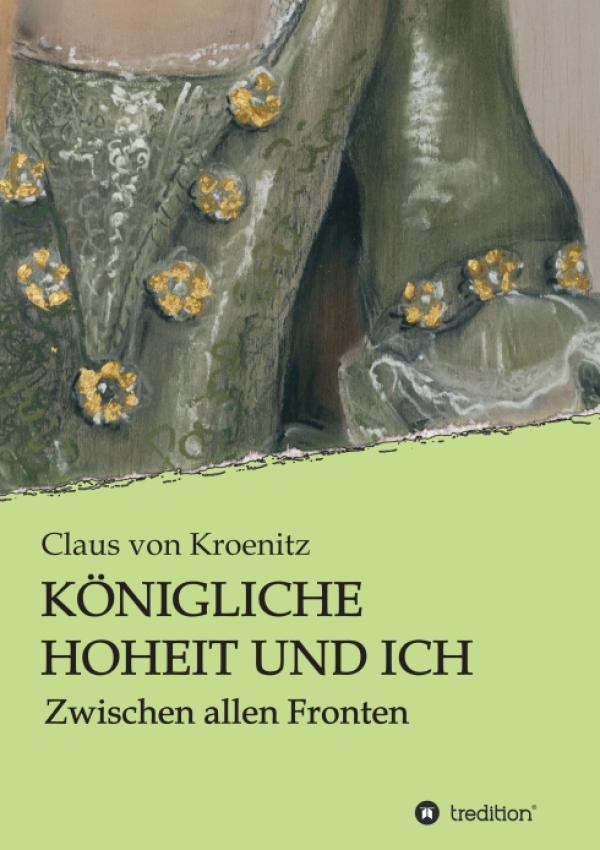 Claus von Kroenitz

KÖNIGLICHE HOHEIT UND ICH

Zwischen allen Fronten

tredition®